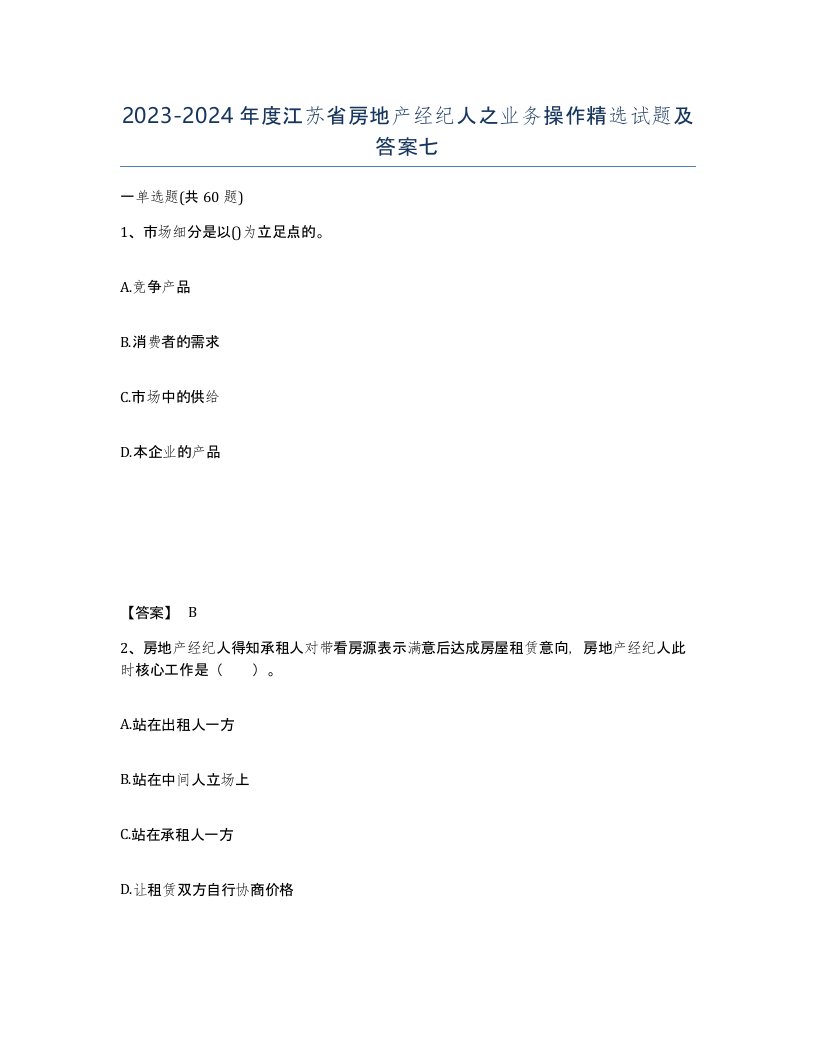 2023-2024年度江苏省房地产经纪人之业务操作精选试题及答案七

一单选题(共60题)

1、市场细分是以()为立足点的。

A.竞争产品

B.消费者的需求

C.市场中的供给

D.本企业的产品

【答案】 B

2、房地产经纪人得知承租人对带看房源表示满意后达成房屋租赁意向，房地产经纪人此时核心工作是（　　）。

A.站在出租人一方

B.站在中间人立场上

C.站在承租人一方

D.让租赁双方自行协商价格